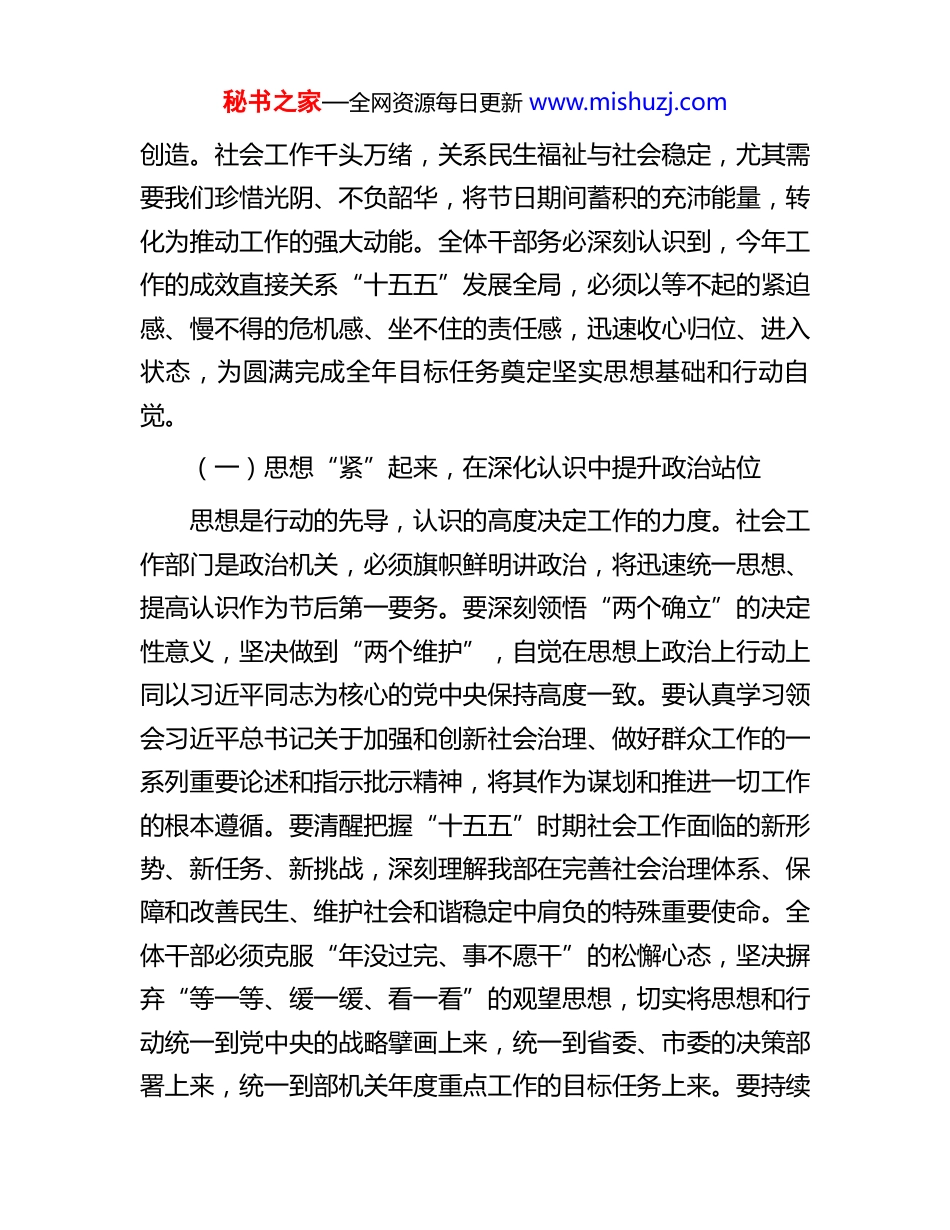 秘书之家—全网资源每日更新 www.mishuzj.com

创造。社会工作千头万绪，关系民生福祉与社会稳定，尤其需要我们珍惜光阴、不负韶华，将节日期间蓄积的充沛能量，转化为推动工作的强大动能。全体干部务必深刻认识到，今年工作的成效直接关系“十五五”发展全局，必须以等不起的紧迫感、慢不得的危机感、坐不住的责任感，迅速收心归位、进入状态，为圆满完成全年目标任务奠定坚实思想基础和行动自觉。

（一）思想“紧”起来，在深化认识中提升政治站位

思想是行动的先导，认识的高度决定工作的力度。社会工作部门是政治机关，必须旗帜鲜明讲政治，将迅速统一思想、提高认识作为节后第一要务。要深刻领悟“两个确立”的决定性意义，坚决做到“两个维护”，自觉在思想上政治上行动上同以习近平同志为核心的党中央保持高度一致。要认真学习领会习近平总书记关于加强和创新社会治理、做好群众工作的一系列重要论述和指示批示精神，将其作为谋划和推进一切工作的根本遵循。要清醒把握“十五五”时期社会工作面临的新形势、新任务、新挑战，深刻理解我部在完善社会治理体系、保障和改善民生、维护社会和谐稳定中肩负的特殊重要使命。全体干部必须克服“年没过完、事不愿干”的松懈心态，坚决摒弃“等一等、缓一缓、看一看”的观望思想，切实将思想和行动统一到党中央的战略擘画上来，统一到省委、市委的决策部署上来，统一到部机关年度重点工作的目标任务上来。要持续